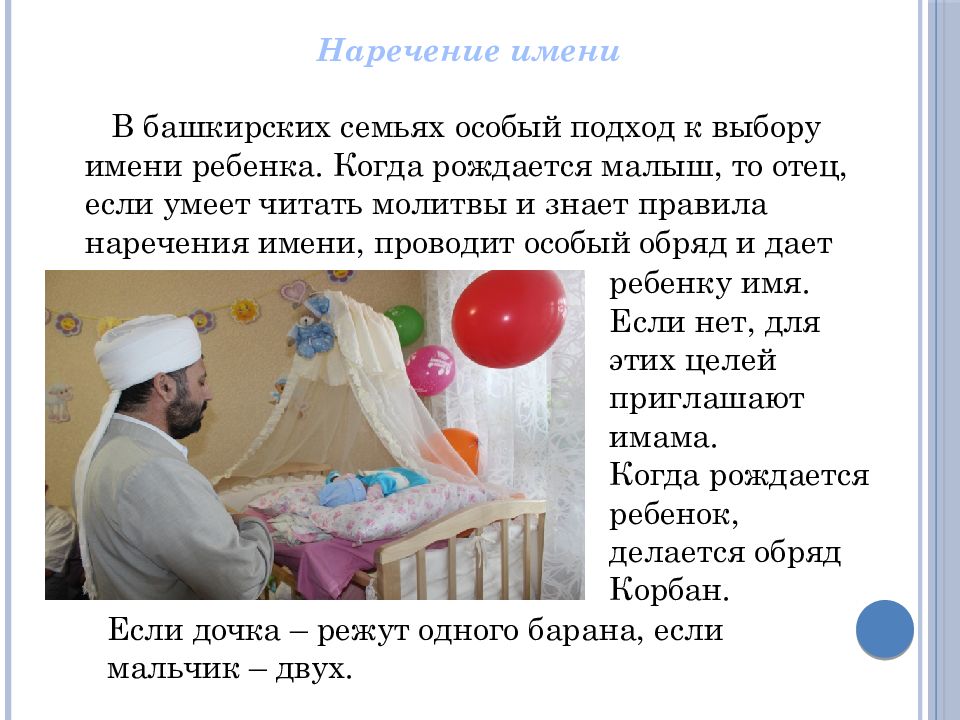 Наречение имени

В башкирских семьях особый подход к выбору имени ребенка. Когда рождается малыш, то отец, если умеет читать молитвы и знает правила наречения имени, проводит особый обряд и дает ребенку имя. Если нет, для этих целей приглашают имама. Когда рождается ребенок, делается обряд Корбан.

Если дочка – режут одного барана, если мальчик – двух.